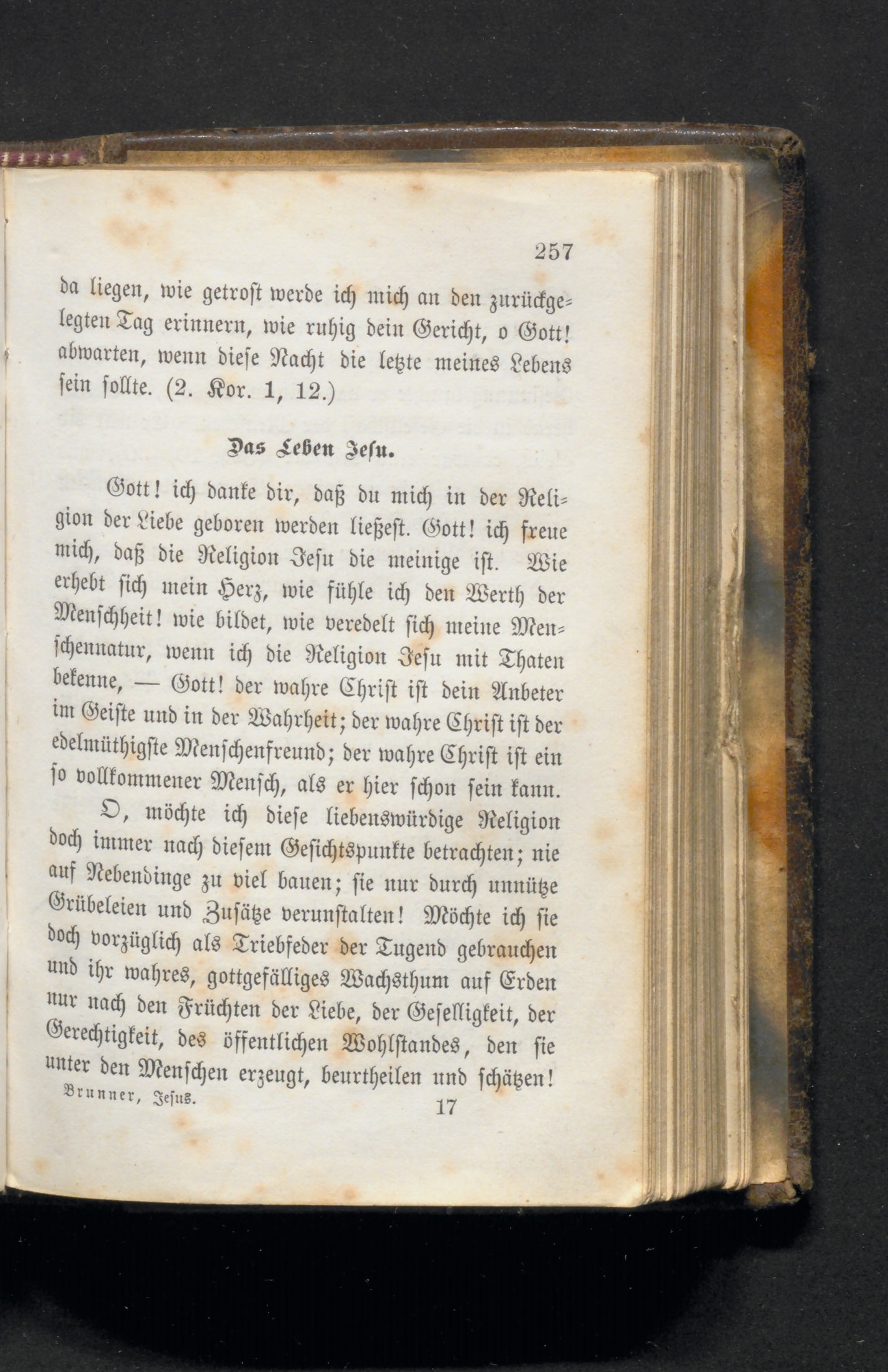 257

da liegen, wie getrost werde ich mich an den zurückgelegten Tag erinnern, wie ruhig dein Gericht, o Gott! abwarten, wenn diese Nacht die letzte meines Lebens sein sollte. (2. Kor. 1, 12.)

Das Leben Jesu.

Gott! ich danke dir, daß du mich in der Religion der Liebe geboren werden ließest. Gott! ich freue mich, daß die Religion Jesu die meinige ist. Wie erhebt sich mein Herz, wie fühle ich den Werth der Menschheit! wie bildet, wie veredelt sich meine Menschennatur, wenn ich die Religion Jesu mit Thaten bekenne, — Gott! der wahre Christ ist dein Anbeter im Geiste und in der Wahrheit; der wahre Christ ist der edelmüthigste Menschenfreund; der wahre Christ ist ein so vollkommener Mensch, als er hier schon sein kann.

O, möchte ich diese liebenswürdige Religion doch immer nach diesem Gesichtspunkte betrachten; nie auf Nebendinge zu viel bauen; sie nur durch unnütze Grübeleien und Zusätze verunstalten! Möchte ich sie doch vorzüglich als Triebfeder der Tugend gebrauchen und ihr wahres, gottgefälliges Wachsthum auf Erden nur nach den Früchten der Liebe, der Geselligkeit, der Gerechtigkeit, des öffentlichen Wohlstandes, den sie unter den Menschen erzeugt, beurtheilen und schätzen!

Brunner, Jesus. 17